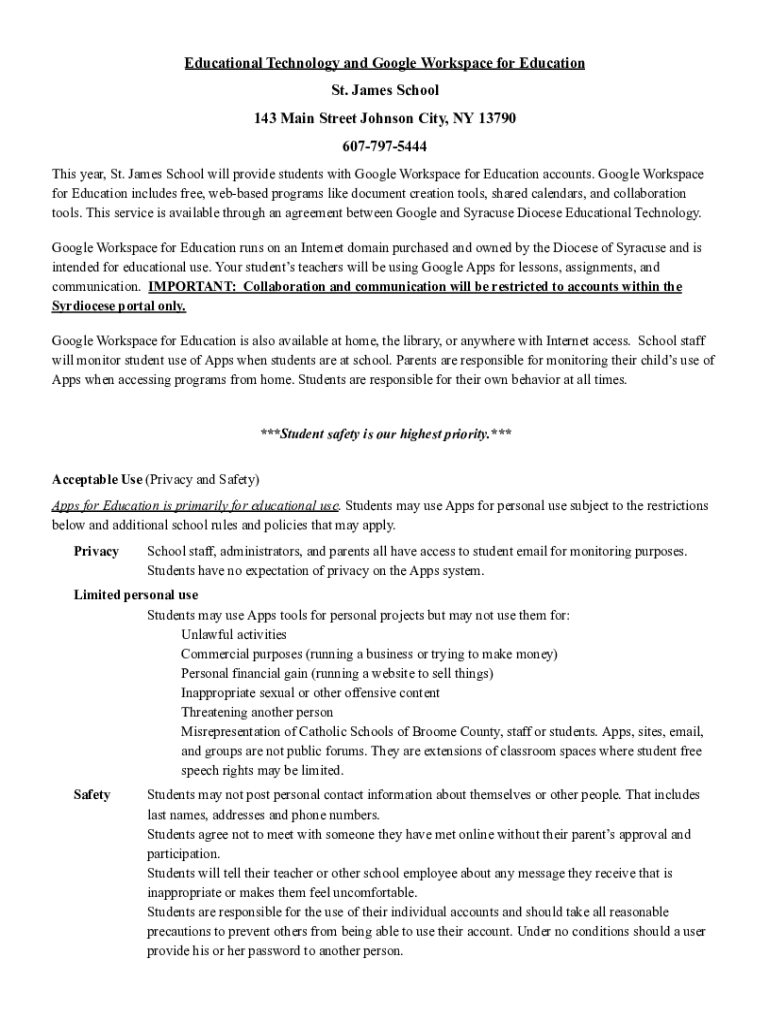 Educational Technology and Google Workspace for Education

St. James School

143 Main Street Johnson City, NY 13790

607-797-5444

This year, St. James School will provide students with Google Workspace for Education accounts. Google Workspace for Education includes free, web-based programs like document creation tools, shared calendars, and collaboration tools. This service is available through an agreement between Google and Syracuse Diocese Educational Technology.

Google Workspace for Education runs on an Internet domain purchased and owned by the Diocese of Syracuse and is intended for educational use. Your student's teachers will be using Google Apps for lessons, assignments, and communication. IMPORTANT: Collaboration and communication will be restricted to accounts within the Syrdiocese portal only.

Google Workspace for Education is also available at home, the library, or anywhere with Internet access. School staff will monitor student use of Apps when students are at school. Parents are responsible for monitoring their child's use of Apps when accessing programs from home. Students are responsible for their own behavior at all times.

***Student safety is our highest priority.***

Acceptable Use (Privacy and Safety)

Apps for Education is primarily for educational use. Students may use Apps for personal use subject to the restrictions below and additional school rules and policies that may apply.

Privacy School staff, administrators, and parents all have access to student email for monitoring purposes. Students have no expectation of privacy on the Apps system.

Limited personal use
Students may use Apps tools for personal projects but may not use them for:
Unlawful activities
Commercial purposes (running a business or trying to make money)
Personal financial gain (running a website to sell things)
Inappropriate sexual or other offensive content
Threatening another person
Misrepresentation of Catholic Schools of Broome County, staff or students. Apps, sites, email, and groups are not public forums. They are extensions of classroom spaces where student free speech rights may be limited.

Safety Students may not post personal contact information about themselves or other people. That includes last names, addresses and phone numbers.
Students agree not to meet with someone they have met online without their parent's approval and participation.
Students will tell their teacher or other school employee about any message they receive that is inappropriate or makes them feel uncomfortable.
Students are responsible for the use of their individual accounts and should take all reasonable precautions to prevent others from being able to use their account. Under no conditions should a user provide his or her password to another person.